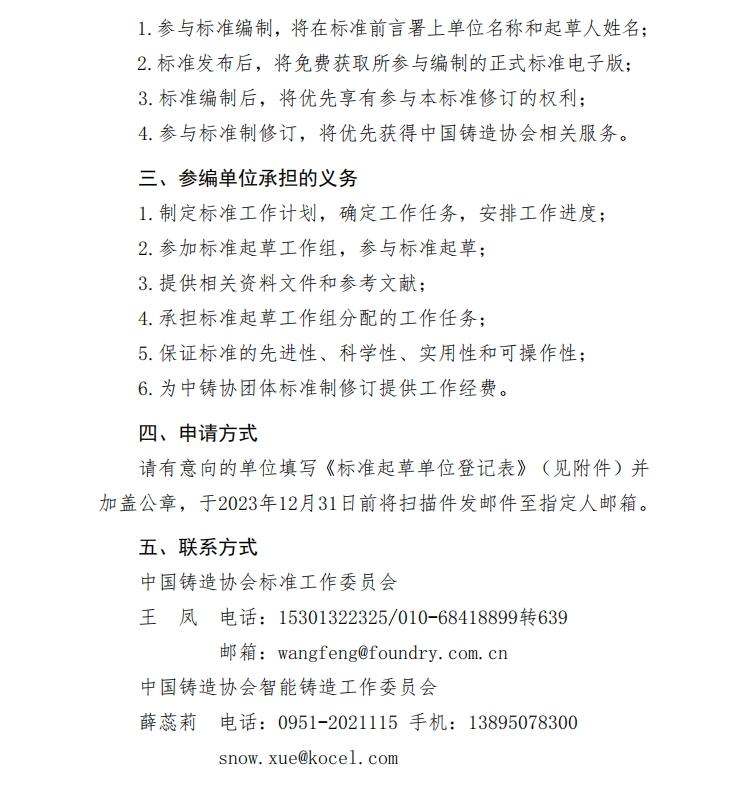 1. 参与标准编制，将在标准前言署上单位名称和起草人姓名；
2. 标准发布后，将免费获取所参与编制的正式标准电子版；
3. 标准编制后，将优先享有参与本标准修订的权利；
4. 参与标准制修订，将优先获得中国铸造协会相关服务。

三、参编单位承担的义务
1. 制定标准工作计划，确定工作任务，安排工作进度；
2. 参加标准起草工作组，参与标准起草；
3. 提供相关资料文件和参考文献；
4. 承担标准起草工作组分配的工作任务；
5. 保证标准的先进性、科学性、实用性和可操作性；
6. 为中铸协团体标准制修订提供工作经费。

四、申请方式
请有意向的单位填写《标准起草单位登记表》（见附件）并加盖公章，于2023年12月31日前将扫描件发邮件至指定人邮箱。

五、联系方式
中国铸造协会标准工作委员会
王　凤　电话：15301322325/010-68418899转639
邮箱：wangfeng@foundry.com.cn
中国铸造协会智能铸造工作委员会
薛蕊莉　电话：0951-2021115 手机：13895078300
snow.xue@kocel.com